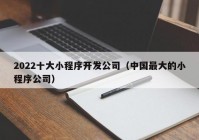 2022十大小程序开发公司（中国最大的小程序公司）